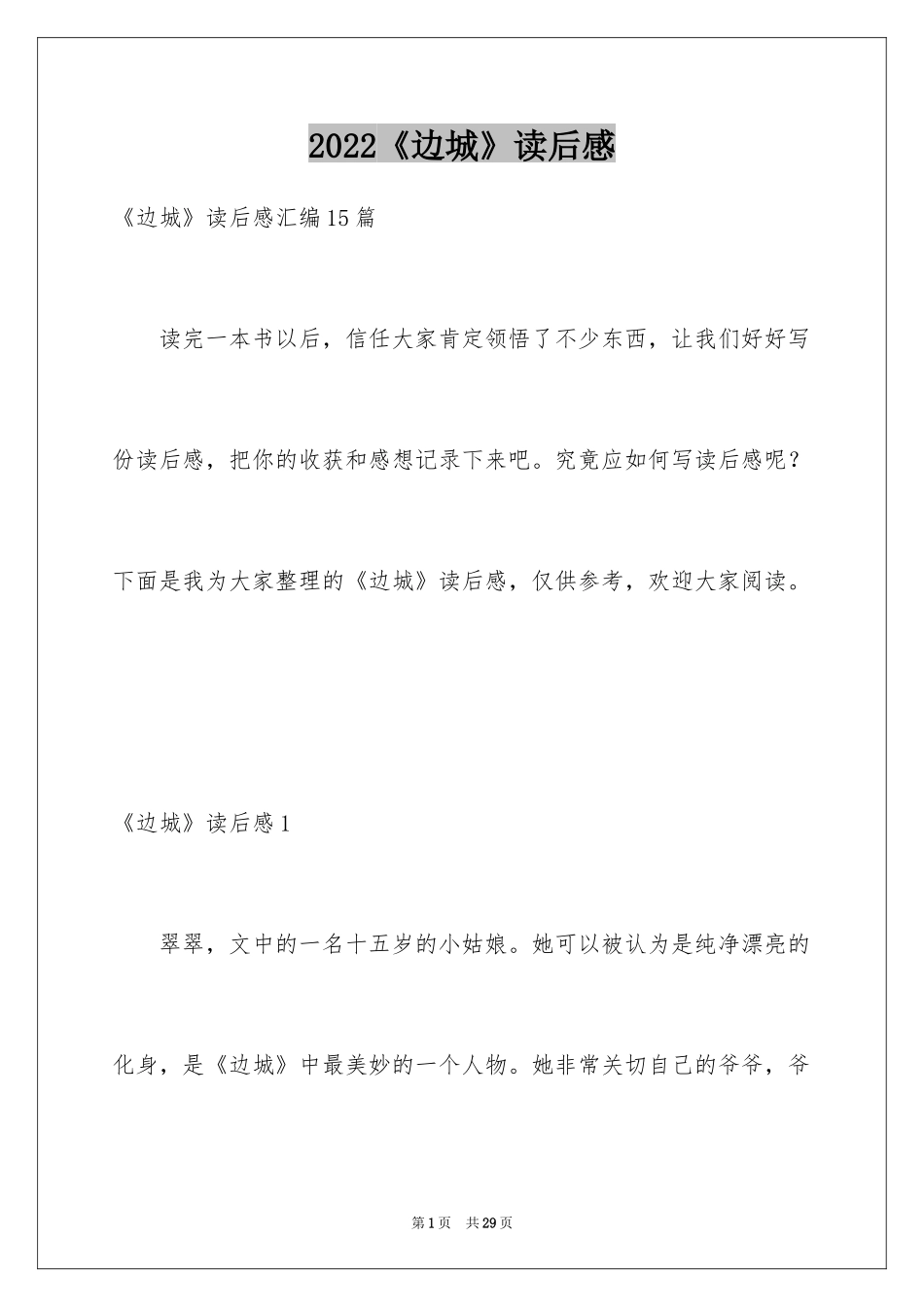 2022《边城》读后感

《边城》读后感汇编15篇

读完一本书以后，信任大家肯定领悟了不少东西，让我们好好写份读后感，把你的收获和感想记录下来吧。究竟应如何写读后感呢？下面是我为大家整理的《边城》读后感，仅供参考，欢迎大家阅读。

《边城》读后感1

翠翠，文中的一名十五岁的小姑娘。她可以被认为是纯净漂亮的化身，是《边城》中最美妙的一个人物。她非常关切自己的爷爷，爷

第1页 共29页